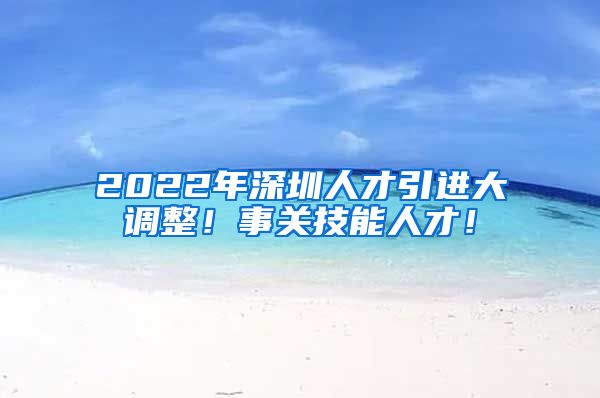 2022年深圳人才引进大调整！事关技能人才！